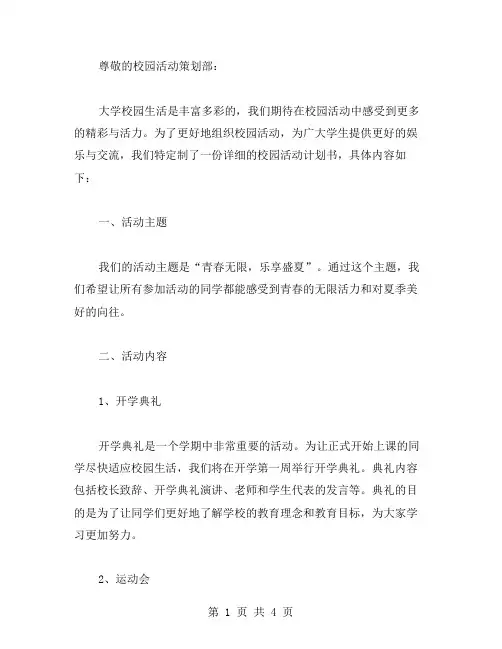 尊敬的校园活动策划部：

大学校园生活是丰富多彩的，我们期待在校园活动中感受到更多的精彩与活力。为了更好地组织校园活动，为广大学生提供更好的娱乐与交流，我们特定制了一份详细的校园活动计划书，具体内容如下：

一、活动主题

我们的活动主题是“青春无限，乐享盛夏”。通过这个主题，我们希望让所有参加活动的同学都能感受到青春的无限活力和对夏季美好的向往。

二、活动内容

1、开学典礼

开学典礼是一个学期中非常重要的活动。为让正式开始上课的同学尽快适应校园生活，我们将在开学第一周举行开学典礼。典礼内容包括校长致辞、开学典礼演讲、老师和学生代表的发言等。典礼的目的是为了让同学们更好地了解学校的教育理念和教育目标，为大家学习更加努力。

2、运动会

第 1 页 共 4 页